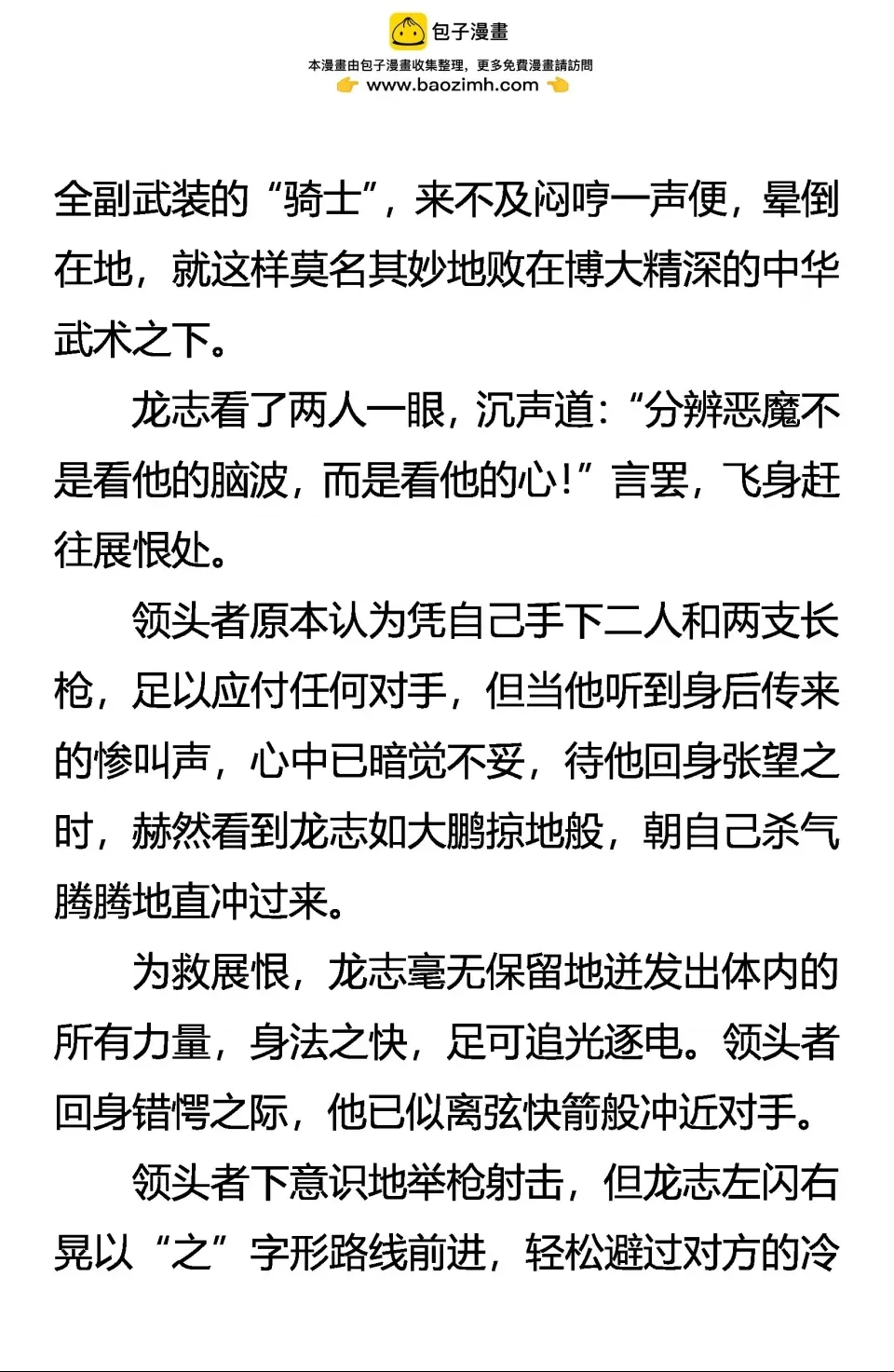 包子漫畫
本漫畫由包子漫畫收集整理，更多免費漫畫請訪問
www.baozimh.com

全副武装的“骑士”，来不及闷哼一声便，晕倒在地，就这样莫名其妙地败在博大精深的中华武术之下。

龙志看了两人一眼，沉声道：“分辨恶魔不是看他的脑波，而是看他的心！”言罢，飞身赶往展恨处。

领头者原本认为凭自己手下二人和两支长枪，足以应付任何对手，但当他听到身后传来的惨叫声，心中已暗觉不妥，待他回身张望之时，赫然看到龙志如大鹏掠地般，朝自己杀气腾腾地直冲过来。

为救展恨，龙志毫无保留地迸发出体内的所有力量，身法之快，足可追光逐电。领头者回身错愕之际，他已似离弦快箭般冲近对手。

领头者下意识地举枪射击，但龙志左闪右晃以“之”字形路线前进，轻松避过对方的冷